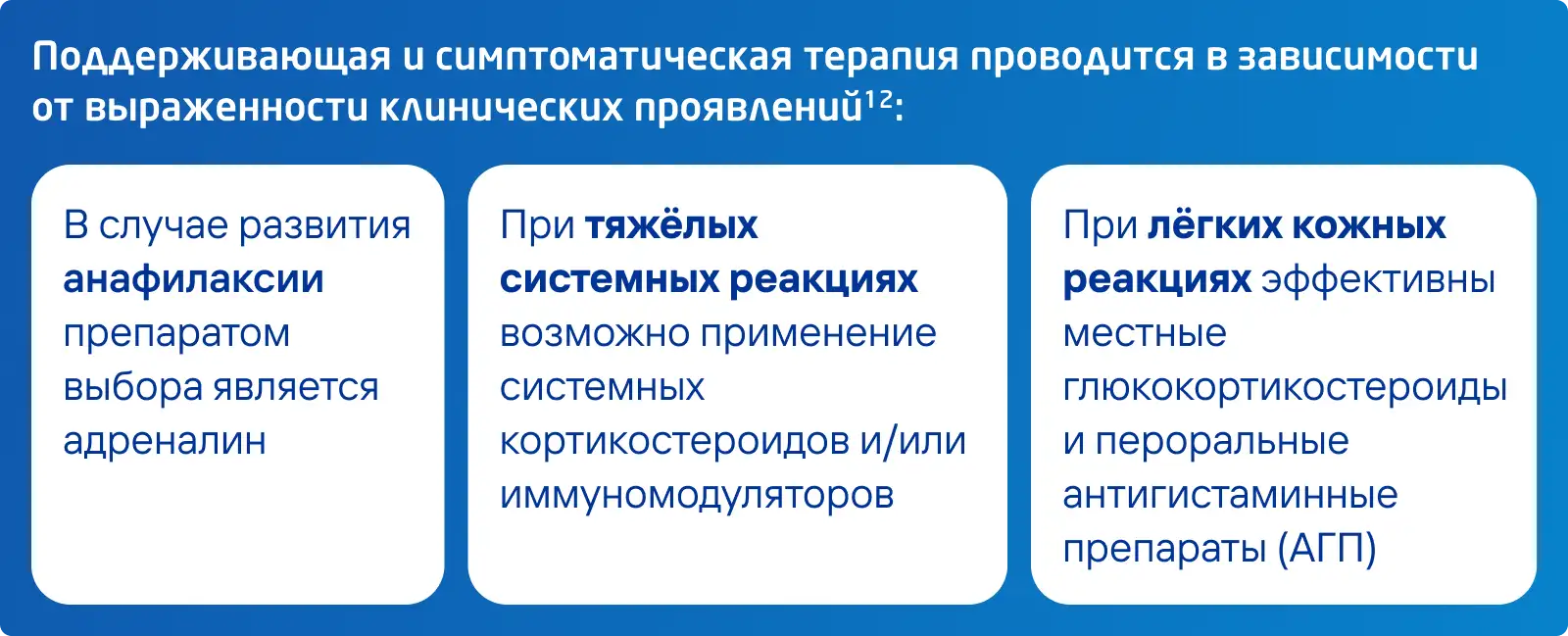 Поддерживающая и симптоматическая терапия проводится в зависимости от выраженности клинических проявлений$^{12}$:

В случае развития анафилаксии препаратом выбора является адреналин

При тяжёлых системных реакциях возможно применение системных кортикостероидов и/или иммуномодуляторов

При лёгких кожных реакциях эффективны местные глюкокортикостероиды и пероральные антигистаминные препараты (АГП)